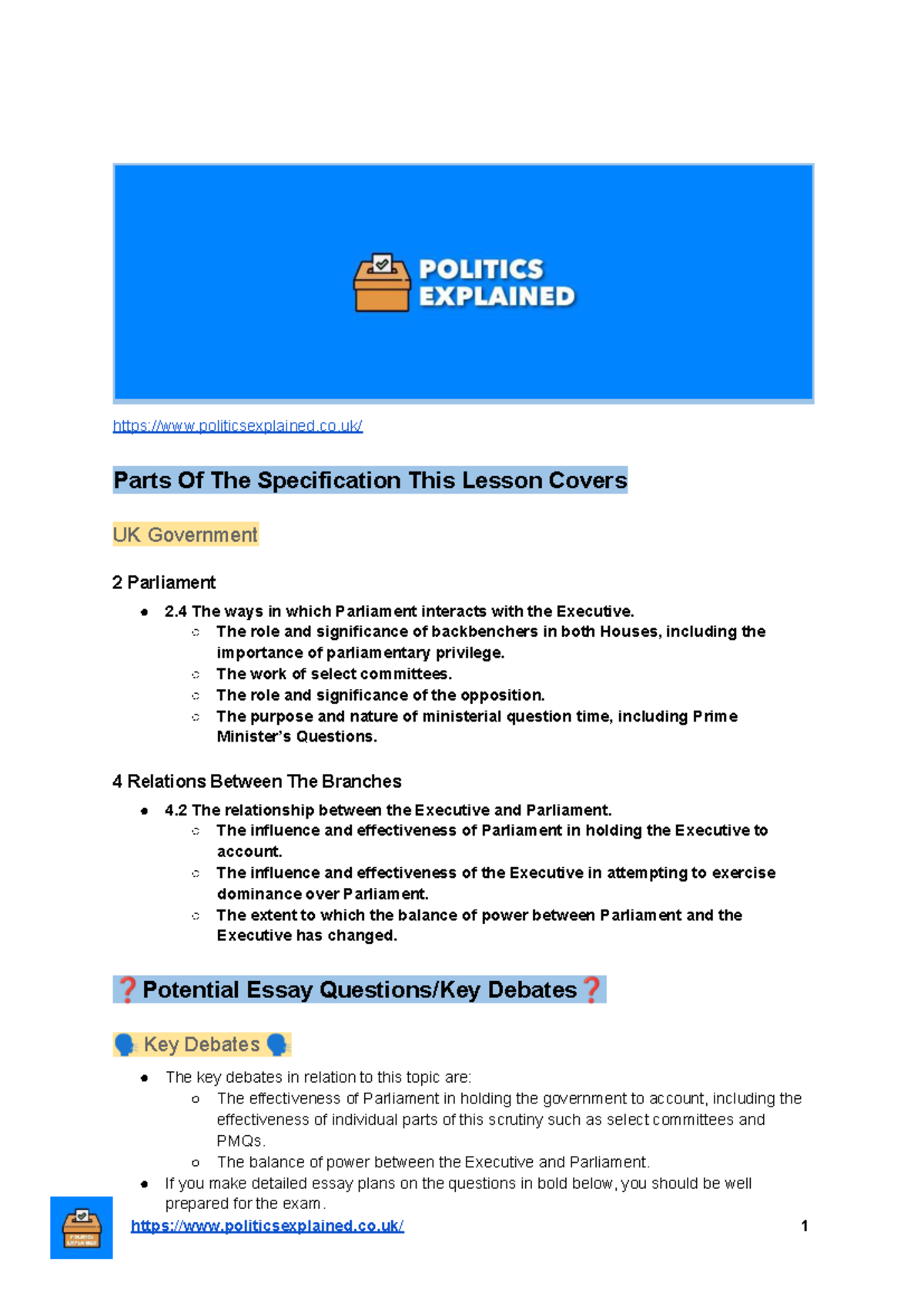 POLITICS EXPLAINED

https://www.politicsexplained.co.uk/

Parts Of The Specification This Lesson Covers

UK Government

2 Parliament

- 2.4 The ways in which Parliament interacts with the Executive.
  - The role and significance of backbenchers in both Houses, including the importance of parliamentary privilege.
  - The work of select committees.
  - The role and significance of the opposition.
  - The purpose and nature of ministerial question time, including Prime Minister's Questions.

4 Relations Between The Branches

- 4.2 The relationship between the Executive and Parliament.
  - The influence and effectiveness of Parliament in holding the Executive to account.
  - The influence and effectiveness of the Executive in attempting to exercise dominance over Parliament.
  - The extent to which the balance of power between Parliament and the Executive has changed.

❓Potential Essay Questions/Key Debates❓

🗣 Key Debates 🗣

- The key debates in relation to this topic are:
  - The effectiveness of Parliament in holding the government to account, including the effectiveness of individual parts of this scrutiny such as select committees and PMQs.
  - The balance of power between the Executive and Parliament.
- If you make detailed essay plans on the questions in bold below, you should be well prepared for the exam.

POLITICS EXPLAINED

https://www.politicsexplained.co.uk/ 1